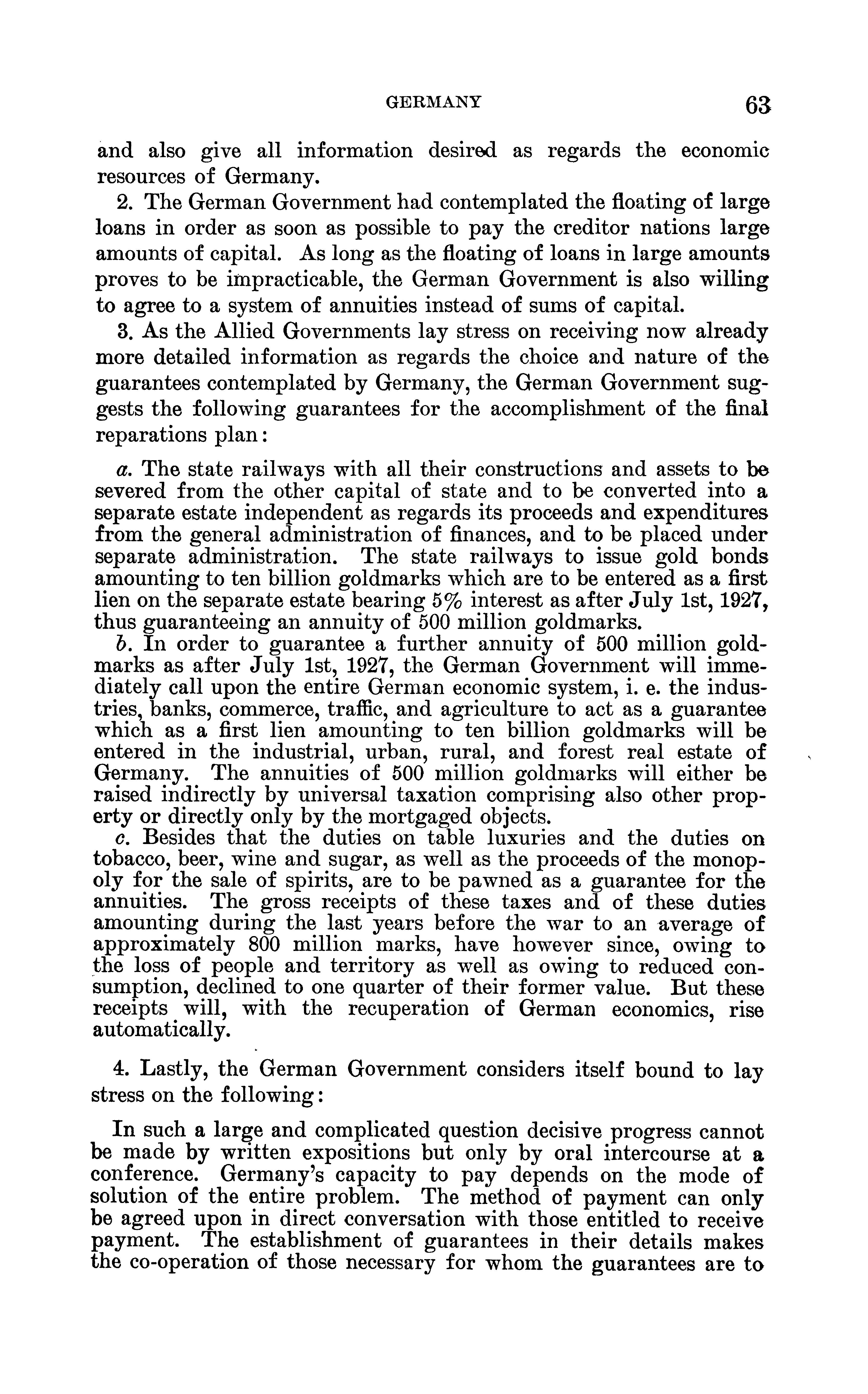 GERMANY 63

and also give all information desired as regards the economic resources of Germany.

2. The German Government had contemplated the floating of large loans in order as soon as possible to pay the creditor nations large amounts of capital. As long as the floating of loans in large amounts proves to be impracticable, the German Government is also willing to agree to a system of annuities instead of sums of capital.

3. As the Allied Governments lay stress on receiving now already more detailed information as regards the choice and nature of the guarantees contemplated by Germany, the German Government suggests the following guarantees for the accomplishment of the final reparations plan:

a. The state railways with all their constructions and assets to be severed from the other capital of state and to be converted into a separate estate independent as regards its proceeds and expenditures from the general administration of finances, and to be placed under separate administration. The state railways to issue gold bonds amounting to ten billion goldmarks which are to be entered as a first lien on the separate estate bearing 5% interest as after July 1st, 1927, thus guaranteeing an annuity of 500 million goldmarks.

b. In order to guarantee a further annuity of 500 million goldmarks as after July 1st, 1927, the German Government will immediately call upon the entire German economic system, i. e. the industries, banks, commerce, traffic, and agriculture to act as a guarantee which as a first lien amounting to ten billion goldmarks will be entered in the industrial, urban, rural, and forest real estate of Germany. The annuities of 500 million goldmarks will either be raised indirectly by universal taxation comprising also other property or directly only by the mortgaged objects.

c. Besides that the duties on table luxuries and the duties on tobacco, beer, wine and sugar, as well as the proceeds of the monopoly for the sale of spirits, are to be pawned as a guarantee for the annuities. The gross receipts of these taxes and of these duties amounting during the last years before the war to an average of approximately 800 million marks, have however since, owing to the loss of people and territory as well as owing to reduced consumption, declined to one quarter of their former value. But these receipts will, with the recuperation of German economics, rise automatically.

4. Lastly, the German Government considers itself bound to lay stress on the following:

In such a large and complicated question decisive progress cannot be made by written expositions but only by oral intercourse at a conference. Germany's capacity to pay depends on the mode of solution of the entire problem. The method of payment can only be agreed upon in direct conversation with those entitled to receive payment. The establishment of guarantees in their details makes the co-operation of those necessary for whom the guarantees are to